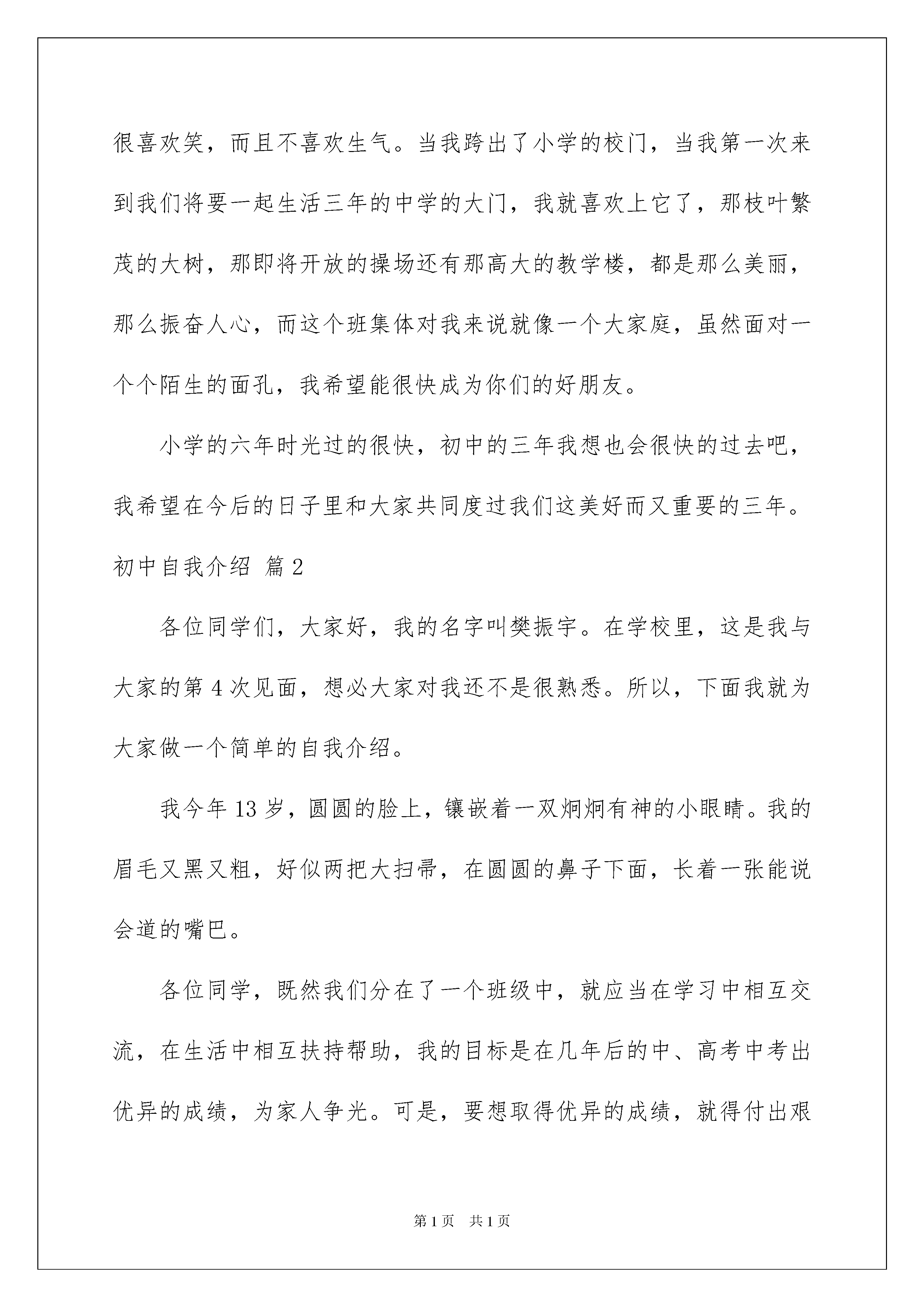 很喜欢笑，而且不喜欢生气。当我跨出了小学的校门，当我第一次来到我们将要一起生活三年的中学的大门，我就喜欢上它了，那枝叶繁茂的大树，那即将开放的操场还有那高大的教学楼，都是那么美丽，那么振奋人心，而这个班集体对我来说就像一个大家庭，虽然面对一个个陌生的面孔，我希望能很快成为你们的好朋友。

小学的六年时光过的很快，初中的三年我想也会很快的过去吧，我希望在今后的日子里和大家共同度过我们这美好而又重要的三年。

初中自我介绍 篇2

各位同学们，大家好，我的名字叫樊振宇。在学校里，这是我与大家的第4次见面，想必大家对我还不是很熟悉。所以，下面我就为大家做一个简单的自我介绍。

我今年13岁，圆圆的脸上，镶嵌着一双炯炯有神的小眼睛。我的眉毛又黑又粗，好似两把大扫帚，在圆圆的鼻子下面，长着一张能说会道的嘴巴。

各位同学，既然我们分在了一个班级中，就应当在学习中相互交流，在生活中相互扶持帮助，我的目标是在几年后的中、高考中考出优异的成绩，为家人争光。可是，要想取得优异的成绩，就得付出艰

第1页 共1页